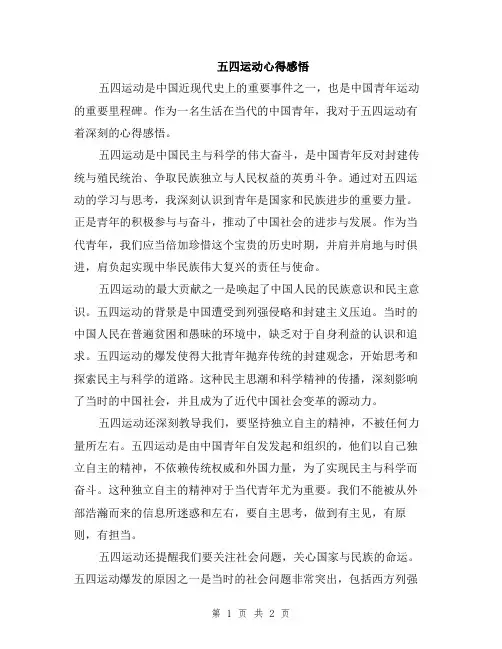 五四运动心得感悟

五四运动是中国近现代史上的重要事件之一，也是中国青年运动的重要里程碑。作为一名生活在当代的中国青年，我对于五四运动有着深刻的心得感悟。

五四运动是中国民主与科学的伟大奋斗，是中国青年反对封建传统与殖民统治、争取民族独立与人民权益的英勇斗争。通过对五四运动的学习与思考，我深刻认识到青年是国家和民族进步的重要力量。正是青年的积极参与与奋斗，推动了中国社会的进步与发展。作为当代青年，我们应当倍加珍惜这个宝贵的历史时期，并肩并肩地与时俱进，肩负起实现中华民族伟大复兴的责任与使命。

五四运动的最大贡献之一是唤起了中国人民的民族意识和民主意识。五四运动的背景是中国遭受到列强侵略和封建主义压迫。当时的中国人民在普遍贫困和愚昧的环境中，缺乏对于自身利益的认识和追求。五四运动的爆发使得大批青年抛弃传统的封建观念，开始思考和探索民主与科学的道路。这种民主思潮和科学精神的传播，深刻影响了当时的中国社会，并且成为了近代中国社会变革的源动力。

五四运动还深刻教导我们，要坚持独立自主的精神，不被任何力量所左右。五四运动是由中国青年自发发起和组织的，他们以自己独立自主的精神，不依赖传统权威和外国力量，为了实现民主与科学而奋斗。这种独立自主的精神对于当代青年尤为重要。我们不能被从外部浩瀚而来的信息所迷惑和左右，要自主思考，做到有主见，有原则，有担当。

五四运动还提醒我们要关注社会问题，关心国家与民族的命运。五四运动爆发的原因之一是当时的社会问题非常突出，包括西方列强

第 1 页 共 2 页